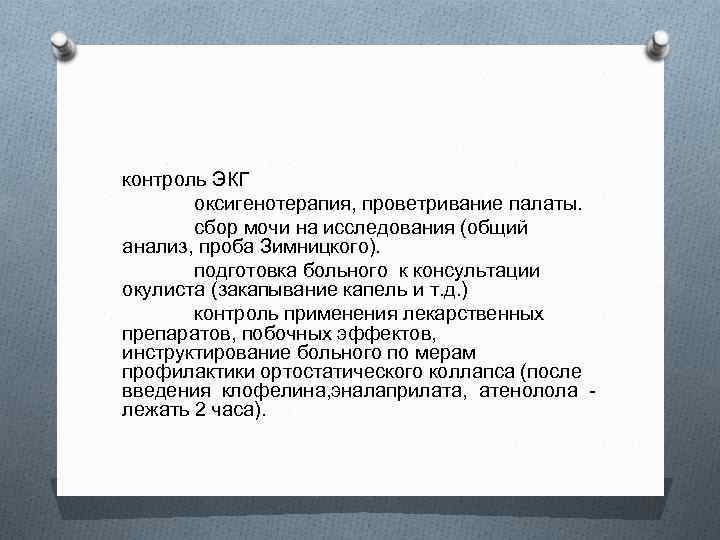 контроль ЭКГ

оксигенотерапия, проветривание палаты.

сбор мочи на исследования (общий анализ, проба Зимницкого).

подготовка больного к консультации окулиста (закапывание капель и т.д.)

контроль применения лекарственных препаратов, побочных эффектов, инструктирование больного по мерам профилактики ортостатического коллапса (после введения клофелина,эналаприлата, атенолола - лежать 2 часа).